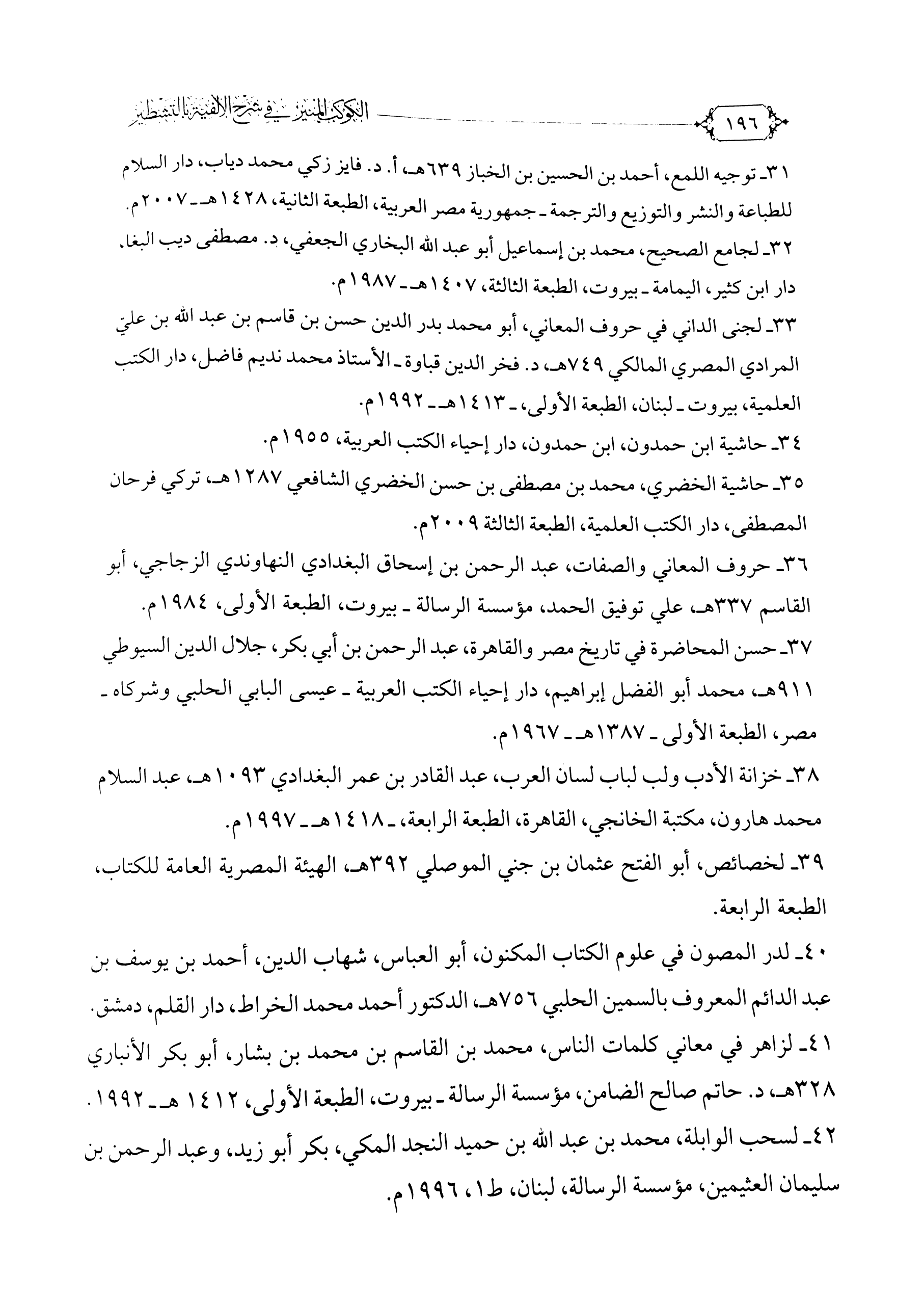 ١٩٦ الكوكب المنير في شرح الألفية بالتشطير

٣١ـ توجيه اللمع، أحمد بن الحسين بن الخباز ٦٣٩هـ، أ. د. فايز زكي محمد دياب، دار السلام للطباعة والنشر والتوزيع والترجمة ـ جمهورية مصر العربية، الطبعة الثانية، ١٤٢٨هـ ـ ٢٠٠٧م.

٣٢ـ لجامع الصحيح، محمد بن إسماعيل أبو عبد الله البخاري الجعفي، د. مصطفى ديب البغا، دار ابن كثير، اليمامة ـ بيروت، الطبعة الثالثة، ١٤٠٧هـ ـ ١٩٨٧م.

٣٣ـ لجنى الداني في حروف المعاني، أبو محمد بدر الدين حسن بن قاسم بن عبد الله بن عليّ المرادي المصري المالكي ٧٤٩هـ، د. فخر الدين قباوة ـ الأستاذ محمد نديم فاضل، دار الكتب العلمية، بيروت ـ لبنان، الطبعة الأولى، ـ ١٤١٣هـ ـ ١٩٩٢م.

٣٤ـ حاشية ابن حمدون، ابن حمدون، دار إحياء الكتب العربية، ١٩٥٥م.

٣٥ـ حاشية الخضري، محمد بن مصطفى بن حسن الخضري الشافعي ١٢٨٧هـ، تركي فرحان المصطفى، دار الكتب العلمية، الطبعة الثالثة ٢٠٠٩م.

٣٦ـ حروف المعاني والصفات، عبد الرحمن بن إسحاق البغدادي النهاوندي الزجاجي، أبو القاسم ٣٣٧هـ، علي توفيق الحمد، مؤسسة الرسالة ـ بيروت، الطبعة الأولى، ١٩٨٤م.

٣٧ـ حسن المحاضرة في تاريخ مصر والقاهرة، عبد الرحمن بن أبي بكر، جلال الدين السيوطي ٩١١هـ، محمد أبو الفضل إبراهيم، دار إحياء الكتب العربية ـ عيسى البابي الحلبي وشركاه ـ مصر، الطبعة الأولى ـ ١٣٨٧هـ ـ ١٩٦٧م.

٣٨ـ خزانة الأدب ولب لباب لسان العرب، عبد القادر بن عمر البغدادي ١٠٩٣هـ، عبد السلام محمد هارون، مكتبة الخانجي، القاهرة، الطبعة الرابعة، ـ ١٤١٨هـ ـ ١٩٩٧م.

٣٩ـ لخصائص، أبو الفتح عثمان بن جني الموصلي ٣٩٢هـ، الهيئة المصرية العامة للكتاب، الطبعة الرابعة.

٤٠ـ لدر المصون في علوم الكتاب المكنون، أبو العباس، شهاب الدين، أحمد بن يوسف بن عبد الدائم المعروف بالسمين الحلبي ٧٥٦هـ، الدكتور أحمد محمد الخراط، دار القلم، دمشق.

٤١ـ لزاهر في معاني كلمات الناس، محمد بن القاسم بن محمد بن بشار، أبو بكر الأنباري ٣٢٨هـ، د. حاتم صالح الضامن، مؤسسة الرسالة ـ بيروت، الطبعة الأولى، ١٤١٢ هـ ـ ١٩٩٢.

٤٢ـ لسحب الوابلة، محمد بن عبد الله بن حميد النجد المكي، بكر أبو زيد، وعبد الرحمن بن سليمان العثيمين، مؤسسة الرسالة، لبنان، ط١، ١٩٩٦م.